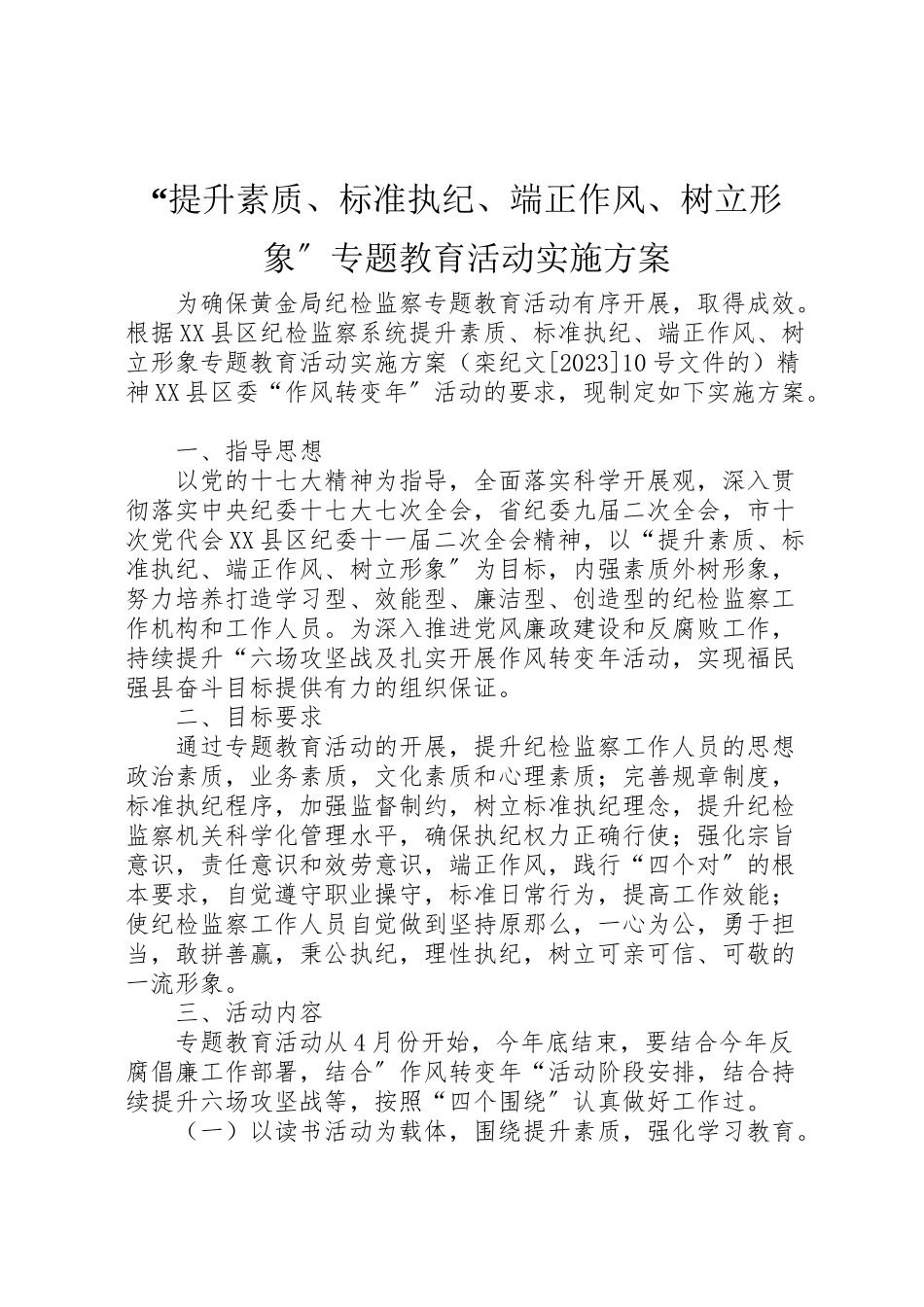 “提升素质、标准执纪、端正作风、树立形象″专题教育活动实施方案

为确保黄金局纪检监察专题教育活动有序开展，取得成效。根据XX县区纪检监察系统提升素质、标准执纪、端正作风、树立形象专题教育活动实施方案（栾纪文[2023]10号文件的）精神XX县区委“作风转变年″活动的要求，现制定如下实施方案。

一、指导思想

以党的十七大精神为指导，全面落实科学开展观，深入贯彻落实中央纪委十七大七次全会，省纪委九届二次全会，市十次党代会XX县区纪委十一届二次全会精神，以“提升素质、标准执纪、端正作风、树立形象″为目标，内强素质外树形象，努力培养打造学习型、效能型、廉洁型、创造型的纪检监察工作机构和工作人员。为深入推进党风廉政建设和反腐败工作，持续提升“六场攻坚战及扎实开展作风转变年活动，实现福民强县奋斗目标提供有力的组织保证。

二、目标要求

通过专题教育活动的开展，提升纪检监察工作人员的思想政治素质，业务素质，文化素质和心理素质；完善规章制度，标准执纪程序，加强监督制约，树立标准执纪理念，提升纪检监察机关科学化管理水平，确保执纪权力正确行使；强化宗旨意识，责任意识和效劳意识，端正作风，践行“四个对″的根本要求，自觉遵守职业操守，标准日常行为，提高工作效能；使纪检监察工作人员自觉做到坚持原那么，一心为公，勇于担当，敢拼善赢，秉公执纪，理性执纪，树立可亲可信、可敬的一流形象。

三、活动内容

专题教育活动从4月份开始，今年底结束，要结合今年反腐倡廉工作部署，结合″作风转变年“活动阶段安排，结合持续提升六场攻坚战等，按照“四个围绕″认真做好工作过。

（一）以读书活动为载体，围绕提升素质，强化学习教育。